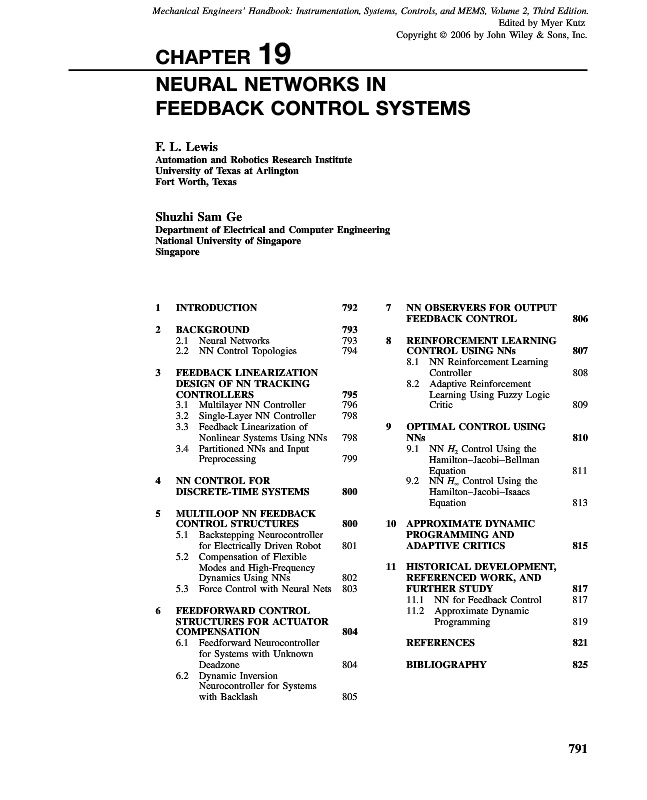 Mechanical Engineers' Handbook: Instrumentation, Systems, Controls, and MEMS, Volume 2, Third Edition.
Edited by Myer Kutz
Copyright © 2006 by John Wiley & Sons, Inc.

CHAPTER 19

NEURAL NETWORKS IN FEEDBACK CONTROL SYSTEMS

F. L. Lewis
Automation and Robotics Research Institute
University of Texas at Arlington
Fort Worth, Texas

Shuzhi Sam Ge
Department of Electrical and Computer Engineering
National University of Singapore
Singapore

1 INTRODUCTION 792

2 BACKGROUND 793
2.1 Neural Networks 793
2.2 NN Control Topologies 794

3 FEEDBACK LINEARIZATION DESIGN OF NN TRACKING CONTROLLERS 795
3.1 Multilayer NN Controller 796
3.2 Single-Layer NN Controller 798
3.3 Feedback Linearization of Nonlinear Systems Using NNs 798
3.4 Partitioned NNs and Input Preprocessing 799

4 NN CONTROL FOR DISCRETE-TIME SYSTEMS 800

5 MULTILOOP NN FEEDBACK CONTROL STRUCTURES 800
5.1 Backstepping Neurocontroller for Electrically Driven Robot 801
5.2 Compensation of Flexible Modes and High-Frequency Dynamics Using NNs 802
5.3 Force Control with Neural Nets 803

6 FEEDFORWARD CONTROL STRUCTURES FOR ACTUATOR COMPENSATION 804
6.1 Feedforward Neurocontroller for Systems with Unknown Deadzone 804
6.2 Dynamic Inversion Neurocontroller for Systems with Backlash 805

7 NN OBSERVERS FOR OUTPUT FEEDBACK CONTROL 806

8 REINFORCEMENT LEARNING CONTROL USING NNs 807
8.1 NN Reinforcement Learning Controller 808
8.2 Adaptive Reinforcement Learning Using Fuzzy Logic Critic 809

9 OPTIMAL CONTROL USING NNs 810
9.1 NN $H_2$ Control Using the Hamilton–Jacobi–Bellman Equation 811
9.2 NN $H_\infty$ Control Using the Hamilton–Jacobi–Isaacs Equation 813

10 APPROXIMATE DYNAMIC PROGRAMMING AND ADAPTIVE CRITICS 815

11 HISTORICAL DEVELOPMENT, REFERENCED WORK, AND FURTHER STUDY 817
11.1 NN for Feedback Control 817
11.2 Approximate Dynamic Programming 819

REFERENCES 821

BIBLIOGRAPHY 825

791